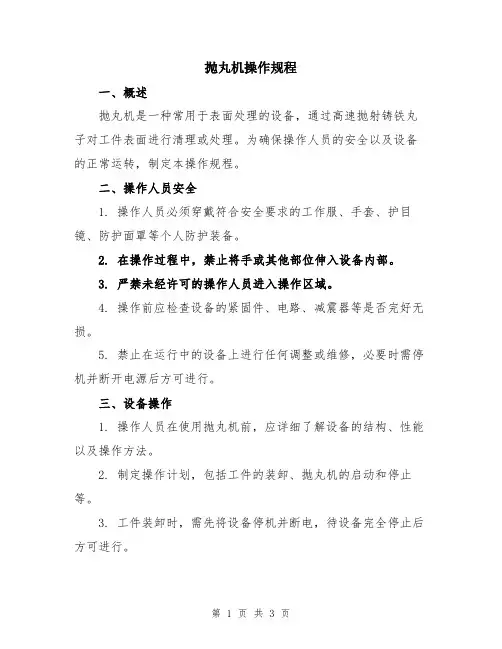 抛丸机操作规程

一、概述

抛丸机是一种常用于表面处理的设备，通过高速抛射铸铁丸子对工件表面进行清理或处理。为确保操作人员的安全以及设备的正常运转，制定本操作规程。

二、操作人员安全

1. 操作人员必须穿戴符合安全要求的工作服、手套、护目镜、防护面罩等个人防护装备。

2. 在操作过程中，禁止将手或其他部位伸入设备内部。

3. 严禁未经许可的操作人员进入操作区域。

4. 操作前应检查设备的紧固件、电路、减震器等是否完好无损。

5. 禁止在运行中的设备上进行任何调整或维修，必要时需停机并断开电源后方可进行。

三、设备操作

1. 操作人员在使用抛丸机前，应详细了解设备的结构、性能以及操作方法。

2. 制定操作计划，包括工件的装卸、抛丸机的启动和停止等。

3. 工件装卸时，需先将设备停机并断电，待设备完全停止后方可进行。

第 1 页 共 3 页